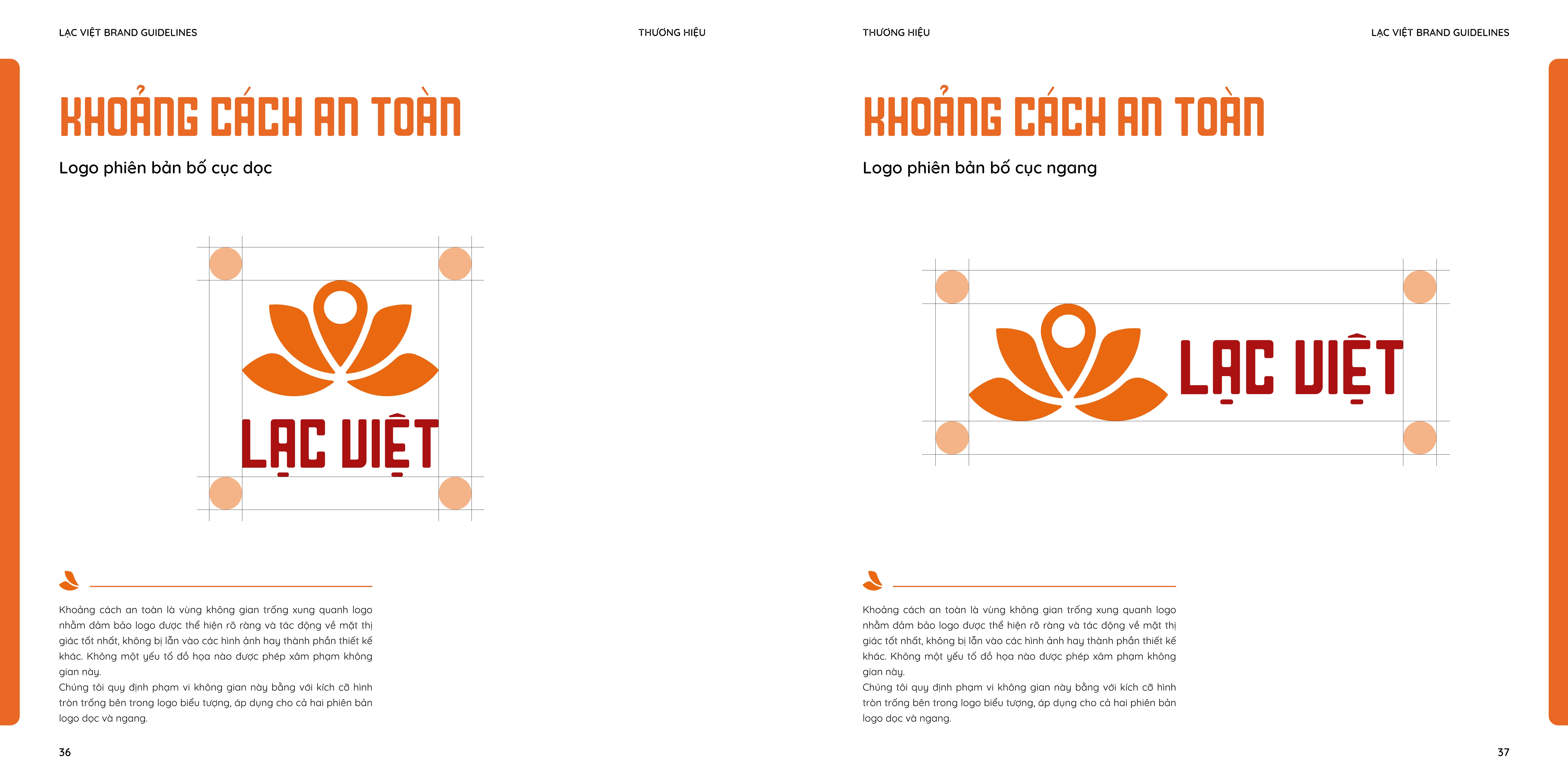 LẠC VIỆT BRAND GUIDELINES

THƯƠNG HIỆU

KHOẢNG CÁCH AN TOÀN

Logo phiên bản bố cục dọc

LẠC VIỆT

Khoảng cách an toàn là vùng không gian trống xung quanh logo nhằm đảm bảo logo được thể hiện rõ ràng và tác động về mặt thị giác tốt nhất, không bị lẫn vào các hình ảnh hay thành phần thiết kế khác. Không một yếu tố đồ họa nào được phép xâm phạm không gian này.
Chúng tôi quy định phạm vi không gian này bằng với kích cỡ hình tròn trống bên trong logo biểu tượng, áp dụng cho cả hai phiên bản logo dọc và ngang.

36

THƯƠNG HIỆU

LẠC VIỆT BRAND GUIDELINES

KHOẢNG CÁCH AN TOÀN

Logo phiên bản bố cục ngang

LẠC VIỆT

Khoảng cách an toàn là vùng không gian trống xung quanh logo nhằm đảm bảo logo được thể hiện rõ ràng và tác động về mặt thị giác tốt nhất, không bị lẫn vào các hình ảnh hay thành phần thiết kế khác. Không một yếu tố đồ họa nào được phép xâm phạm không gian này.
Chúng tôi quy định phạm vi không gian này bằng với kích cỡ hình tròn trống bên trong logo biểu tượng, áp dụng cho cả hai phiên bản logo dọc và ngang.

37